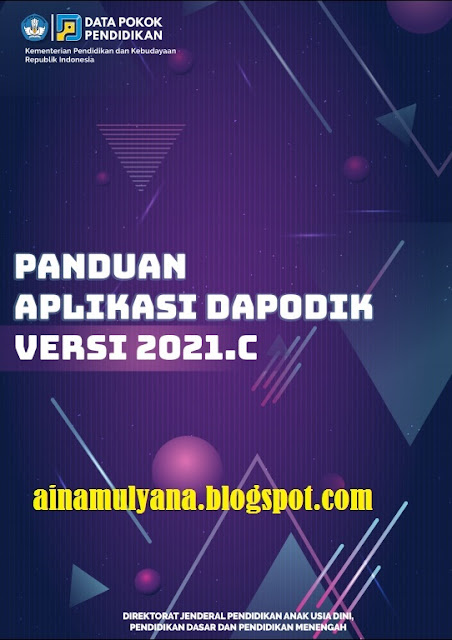 DATA POKOK PENDIDIKAN
Kementerian Pendidikan dan Kebudayaan
Republik Indonesia

PANDUAN
APLIKASI DAPODIK
VERSI 2021.C

ainamulyana.blogspot.com

DIREKTORAT JENDERAL PENDIDIKAN ANAK USIA DINI, PENDIDIKAN DASAR DAN PENDIDIKAN MENENGAH